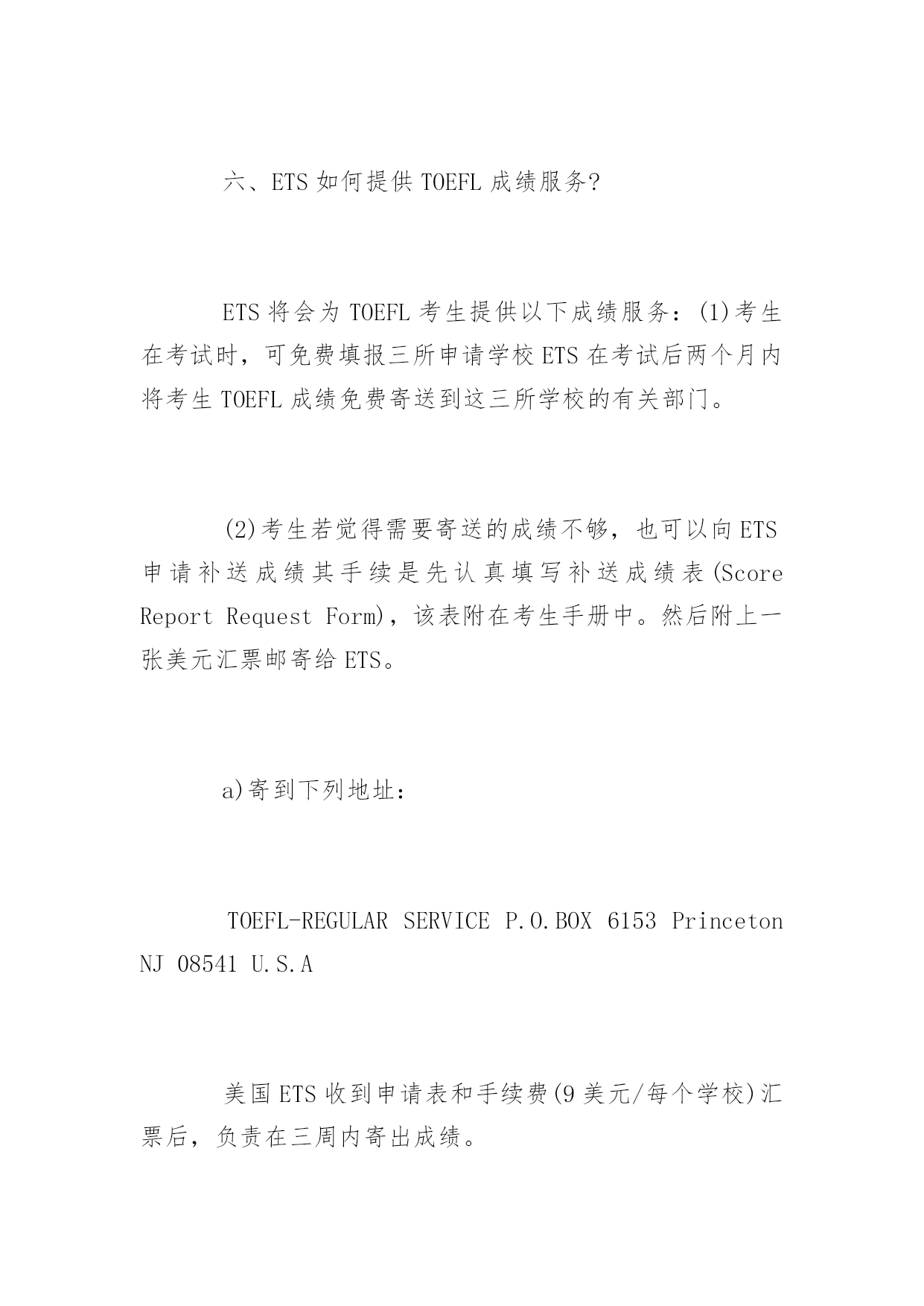 六、ETS 如何提供 TOEFL 成绩服务?

ETS 将会为 TOEFL 考生提供以下成绩服务：(1)考生在考试时，可免费填报三所申请学校 ETS 在考试后两个月内将考生 TOEFL 成绩免费寄送到这三所学校的有关部门。

(2)考生若觉得需要寄送的成绩不够，也可以向 ETS 申请补送成绩其手续是先认真填写补送成绩表(Score Report Request Form)，该表附在考生手册中。然后附上一张美元汇票邮寄给 ETS。

a)寄到下列地址：

TOEFL-REGULAR SERVICE P.O.BOX 6153 Princeton NJ 08541 U.S.A

美国 ETS 收到申请表和手续费(9 美元/每个学校)汇票后，负责在三周内寄出成绩。